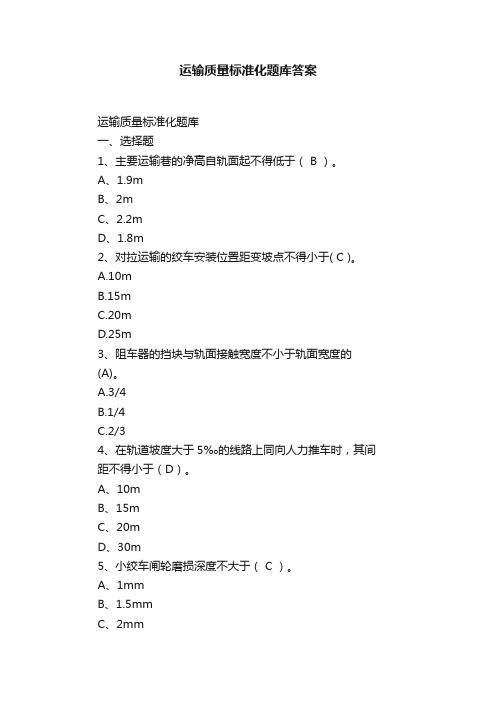 运输质量标准化题库答案

运输质量标准化题库
一、选择题
1、主要运输巷的净高自轨面起不得低于（ B ）。
A、1.9m
B、2m
C、2.2m
D、1.8m
2、对拉运输的绞车安装位置距变坡点不得小于( C )。
A.10m
B.15m
C.20m
D.25m
3、阻车器的挡块与轨面接触宽度不小于轨面宽度的(A)。
A.3/4
B.1/4
C.2/3
4、在轨道坡度大于 5‰的线路上同向人力推车时，其间距不得小于（D）。
A、10m
B、15m
C、20m
D、30m
5、小绞车闸轮磨损深度不大于（ C ）。
A、1mm
B、1.5mm
C、2mm